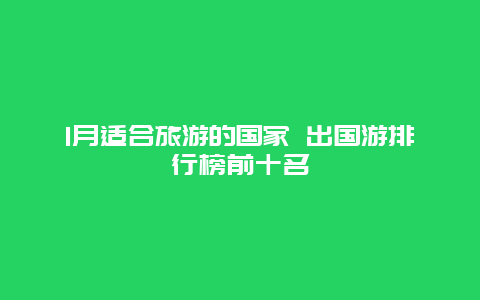 1月适合旅游的国家 出国游排行榜前十名